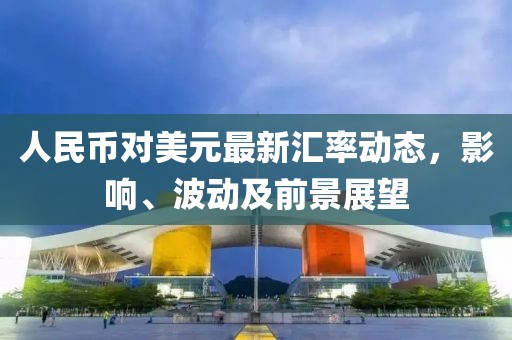 人民币对美元最新汇率动态，影响、波动及前景展望